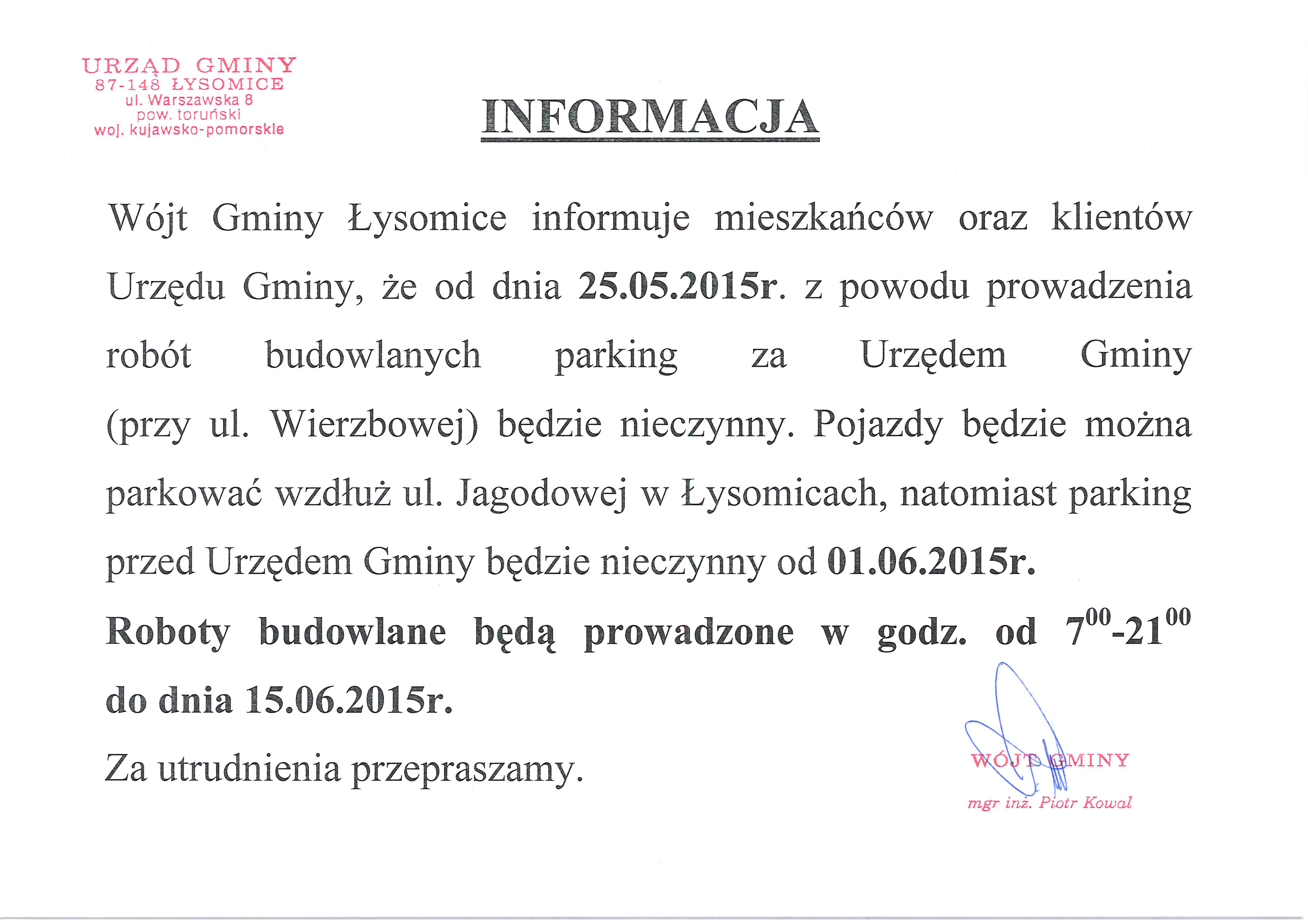 URZĄD GMINY
87-148 ŁYSOMICE
ul. Warszawska 8
pow. toruński
woj. kujawsko-pomorskie

INFORMACJA

Wójt Gminy Łysomice informuje mieszkańców oraz klientów Urzędu Gminy, że od dnia 25.05.2015r. z powodu prowadzenia robót budowlanych parking za Urzędem Gminy (przy ul. Wierzbowej) będzie nieczynny. Pojazdy będzie można parkować wzdłuż ul. Jagodowej w Łysomicach, natomiast parking przed Urzędem Gminy będzie nieczynny od 01.06.2015r.

Roboty budowlane będą prowadzone w godz. od $7^{00}$-$21^{00}$ do dnia 15.06.2015r.

Za utrudnienia przepraszamy.

WÓJT GMINY
mgr inż. Piotr Kowal